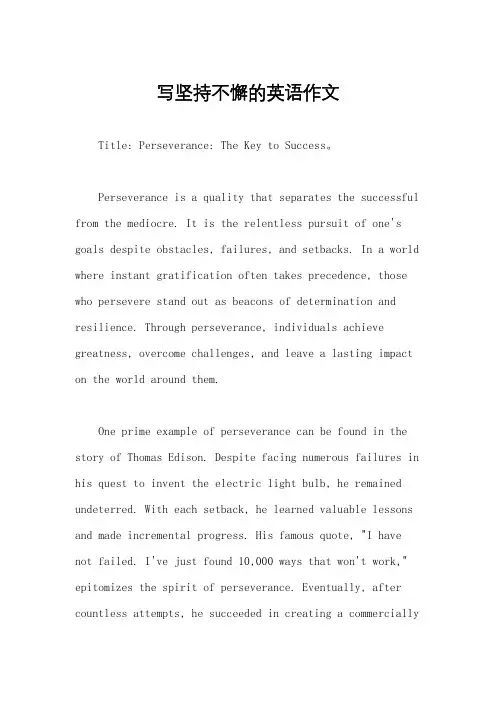 写坚持不懈的英语作文

Title: Perseverance: The Key to Success。

Perseverance is a quality that separates the successful from the mediocre. It is the relentless pursuit of one's goals despite obstacles, failures, and setbacks. In a world where instant gratification often takes precedence, those who persevere stand out as beacons of determination and resilience. Through perseverance, individuals achieve greatness, overcome challenges, and leave a lasting impact on the world around them.

One prime example of perseverance can be found in the story of Thomas Edison. Despite facing numerous failures in his quest to invent the electric light bulb, he remained undeterred. With each setback, he learned valuable lessons and made incremental progress. His famous quote, "I have not failed. I've just found 10,000 ways that won't work," epitomizes the spirit of perseverance. Eventually, after countless attempts, he succeeded in creating a commercially